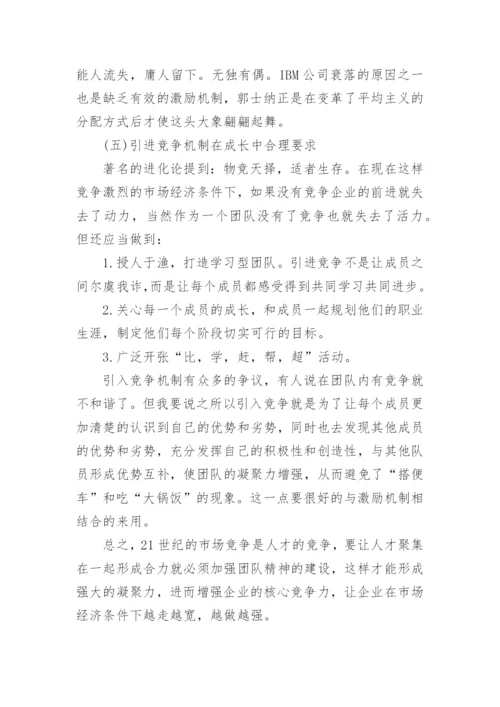 能人流失，庸人留下。无独有偶。IBM公司衰落的原因之一也是缺乏有效的激励机制，郭士纳正是在变革了平均主义的分配方式后才使这头大象翩翩起舞。

(五)引进竞争机制在成长中合理要求

著名的进化论提到：物竞天择，适者生存。在现在这样竞争激烈的市场经济条件下，如果没有竞争企业的前进就失去了动力，当然作为一个团队没有了竞争也就失去了活力。但还应当做到：

1.授人于渔，打造学习型团队。引进竞争不是让成员之间尔虞我诈，而是让每个成员都感受得到共同学习共同进步。

2.关心每一个成员的成长，和成员一起规划他们的职业生涯，制定他们每个阶段切实可行的目标。

3.广泛开张“比，学，赶，帮，超”活动。

引入竞争机制有众多的争议，有人说在团队内有竞争就不和谐了。但我要说之所以引入竞争就是为了让每个成员更加清楚的认识到自己的优势和劣势，同时也去发现其他成员的优势和劣势，充分发挥自己的积极性和创造性，与其他队员形成优势互补，使团队的凝聚力增强，从而避免了“搭便车”和吃“大锅饭”的现象。这一点要很好的与激励机制相结合的来用。

总之，21世纪的市场竞争是人才的竞争，要让人才聚集在一起形成合力就必须加强团队精神的建设，这样才能形成强大的凝聚力，进而增强企业的核心竞争力，让企业在市场经济条件下越走越宽，越做越强。